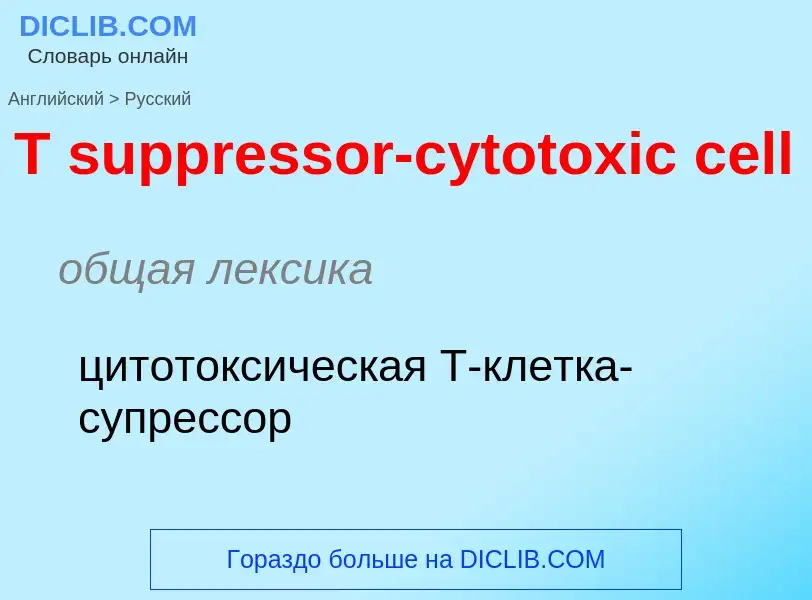 DICLIB.COM
Словарь онлайн

Английский > Русский

T suppressor-cytotoxic cell

общая лексика

цитотоксическая Т-клетка-супрессор

Гораздо больше на DICLIB.COM